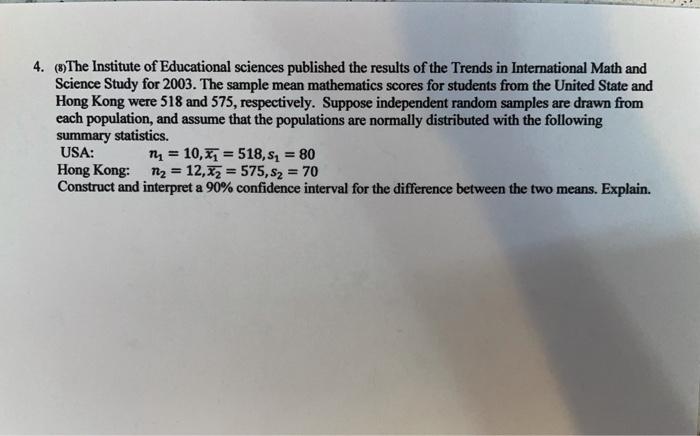 4. (8)The Institute of Educational sciences published the results of the Trends in International Math and Science Study for 2003. The sample mean mathematics scores for students from the United State and Hong Kong were 518 and 575, respectively. Suppose independent random samples are drawn from each population, and assume that the populations are normally distributed with the following summary statistics.
USA: $n_1 = 10, \overline{x_1} = 518, s_1 = 80$
Hong Kong: $n_2 = 12, \overline{x_2} = 575, s_2 = 70$
Construct and interpret a 90% confidence interval for the difference between the two means. Explain.